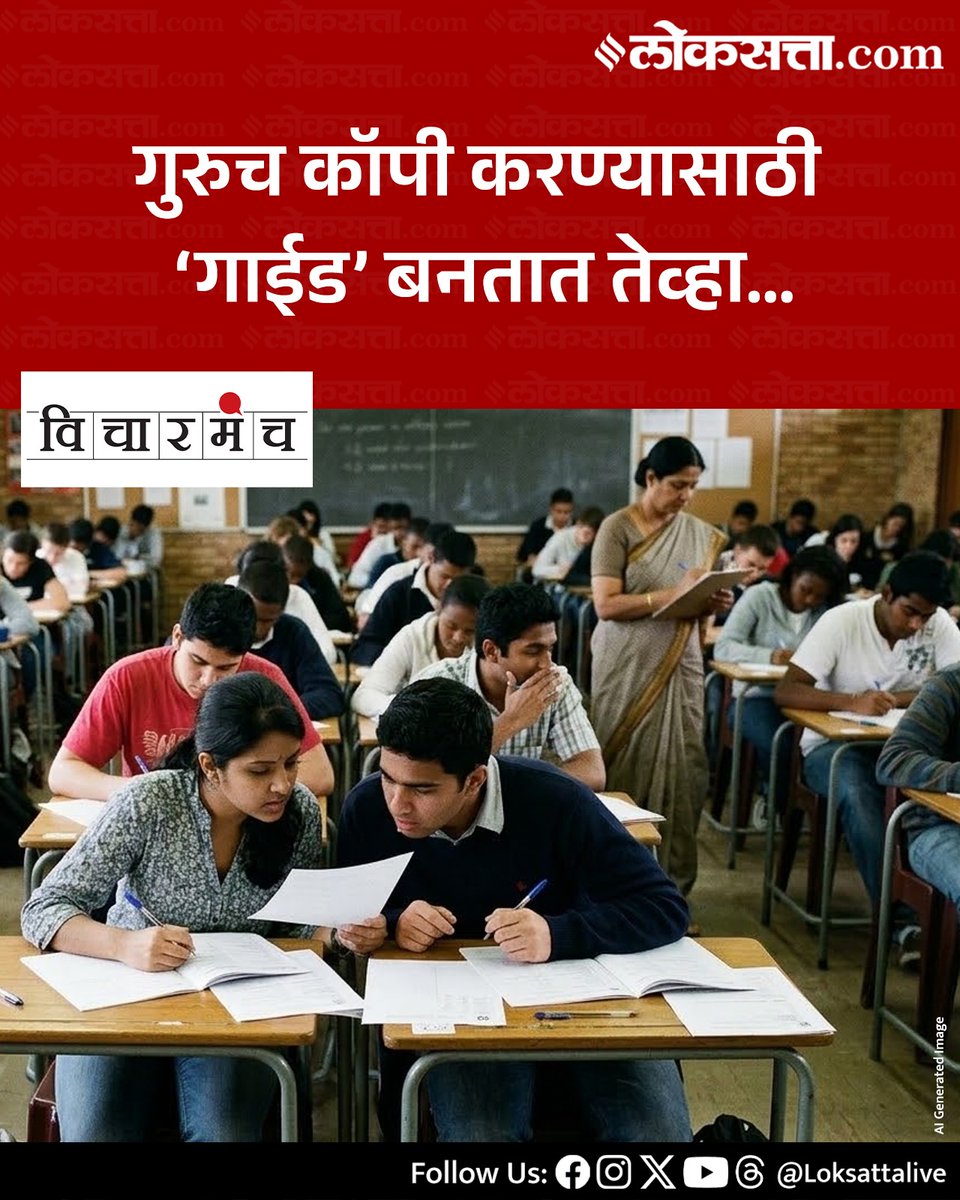 लोकसत्ता.com

गुरुच कॉपी करण्यासाठी 'गाईड' बनतात तेव्हा...

विचारमंच

AI Generated Image

Follow Us: @Loksattalive